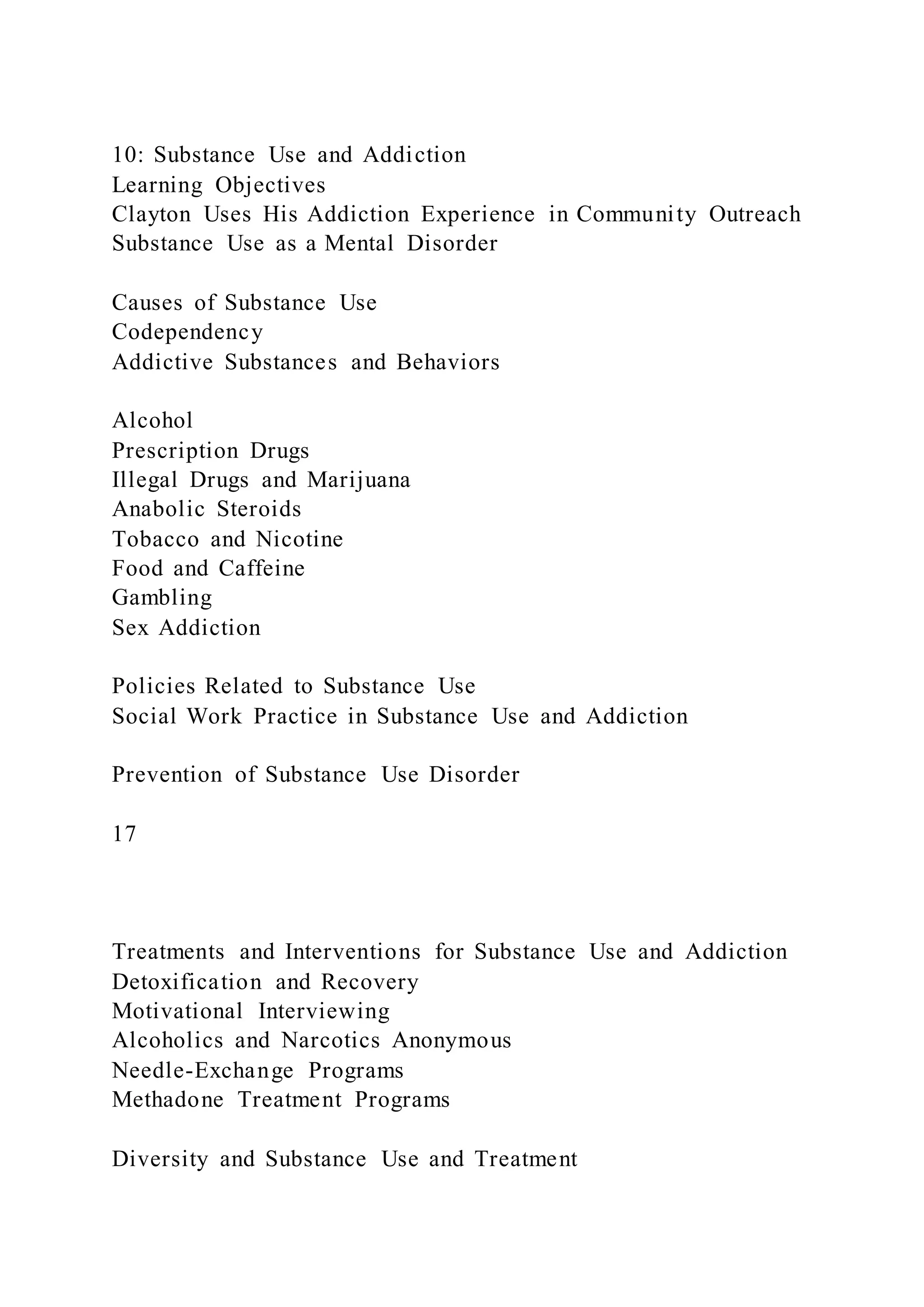 10: Substance Use and Addiction
Learning Objectives
Clayton Uses His Addiction Experience in Community Outreach
Substance Use as a Mental Disorder

Causes of Substance Use
Codependency
Addictive Substances and Behaviors

Alcohol
Prescription Drugs
Illegal Drugs and Marijuana
Anabolic Steroids
Tobacco and Nicotine
Food and Caffeine
Gambling
Sex Addiction

Policies Related to Substance Use
Social Work Practice in Substance Use and Addiction

Prevention of Substance Use Disorder

17

Treatments and Interventions for Substance Use and Addiction
Detoxification and Recovery
Motivational Interviewing
Alcoholics and Narcotics Anonymous
Needle-Exchange Programs
Methadone Treatment Programs

Diversity and Substance Use and Treatment